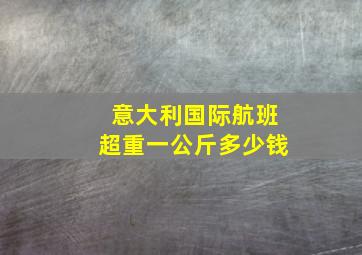 意大利国际航班
超重一公斤多少钱